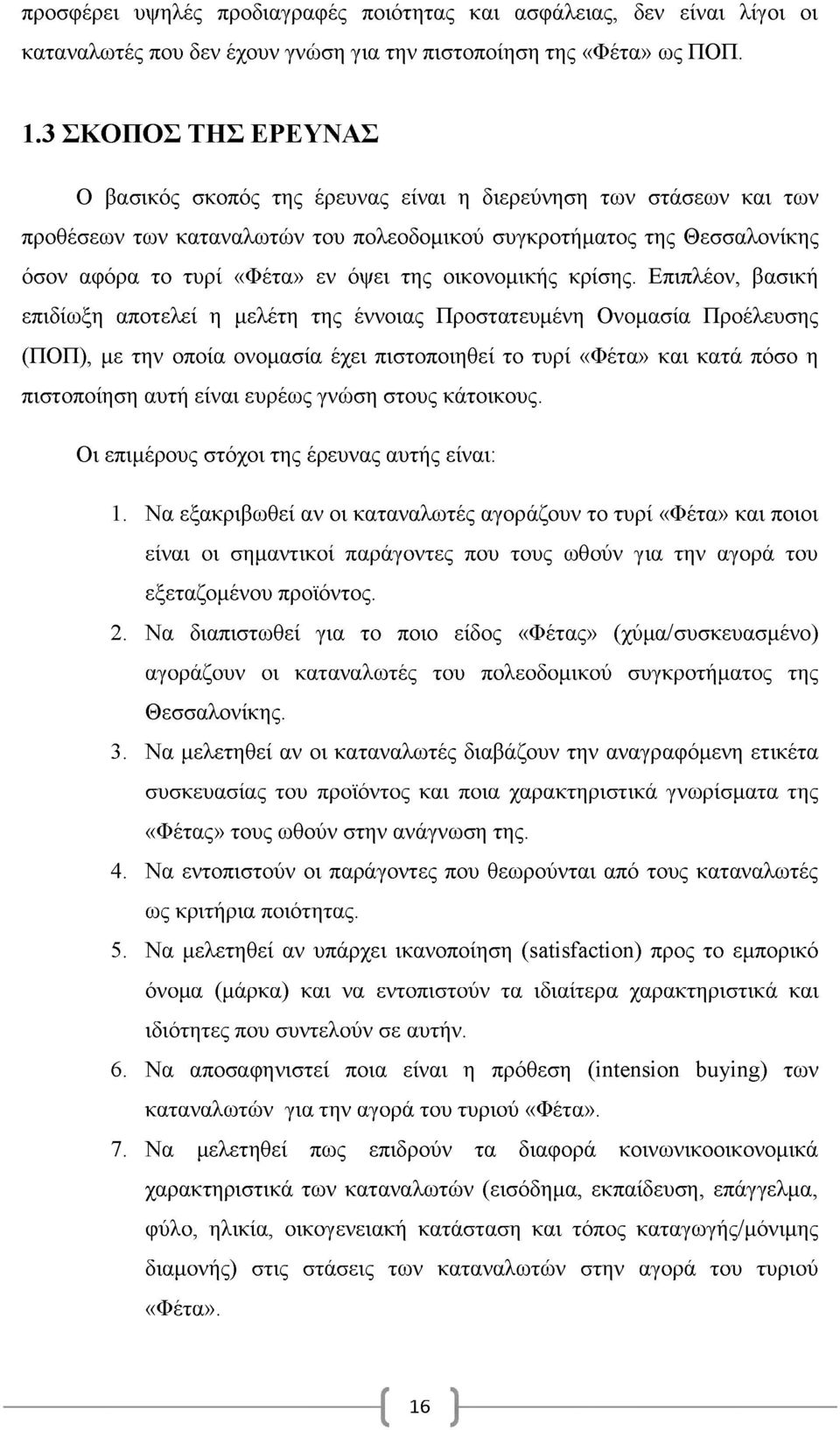 προσφέρει υψηλές προδιαγραφές ποιότητας και ασφάλειας, δεν είναι λίγοι οι καταναλωτές που δεν έχουν γνώση για την πιστοποίηση της «Φέτα» ως ΠΟΠ.

1.3 ΣΚΟΠΟΣ ΤΗΣ ΕΡΕΥΝΑΣ

Ο βασικός σκοπός της έρευνας είναι η διερεύνηση των στάσεων και των προθέσεων των καταναλωτών του πολεοδομικού συγκροτήματος της Θεσσαλονίκης όσον αφόρα το τυρί «Φέτα» εν όψει της οικονομικής κρίσης. Επιπλέον, βασική επιδίωξη αποτελεί η μελέτη της έννοιας Προστατευμένη Ονομασία Προέλευσης (ΠΟΠ), με την οποία ονομασία έχει πιστοποιηθεί το τυρί «Φέτα» και κατά πόσο η πιστοποίηση αυτή είναι ευρέως γνώση στους κάτοικους.

Οι επιμέρους στόχοι της έρευνας αυτής είναι:

1. Να εξακριβωθεί αν οι καταναλωτές αγοράζουν το τυρί «Φέτα» και ποιοι είναι οι σημαντικοί παράγοντες που τους ωθούν για την αγορά του εξεταζομένου προϊόντος.
2. Να διαπιστωθεί για το ποιο είδος «Φέτας» (χύμα/συσκευασμένο) αγοράζουν οι καταναλωτές του πολεοδομικού συγκροτήματος της Θεσσαλονίκης.
3. Να μελετηθεί αν οι καταναλωτές διαβάζουν την αναγραφόμενη ετικέτα συσκευασίας του προϊόντος και ποια χαρακτηριστικά γνωρίσματα της «Φέτας» τους ωθούν στην ανάγνωση της.
4. Να εντοπιστούν οι παράγοντες που θεωρούνται από τους καταναλωτές ως κριτήρια ποιότητας.
5. Να μελετηθεί αν υπάρχει ικανοποίηση (satisfaction) προς το εμπορικό όνομα (μάρκα) και να εντοπιστούν τα ιδιαίτερα χαρακτηριστικά και ιδιότητες που συντελούν σε αυτήν.
6. Να αποσαφηνιστεί ποια είναι η πρόθεση (intension buying) των καταναλωτών για την αγορά του τυριού «Φέτα».
7. Να μελετηθεί πως επιδρούν τα διαφορά κοινωνικοοικονομικά χαρακτηριστικά των καταναλωτών (εισόδημα, εκπαίδευση, επάγγελμα, φύλο, ηλικία, οικογενειακή κατάσταση και τόπος καταγωγής/μόνιμης διαμονής) στις στάσεις των καταναλωτών στην αγορά του τυριού «Φέτα».

16